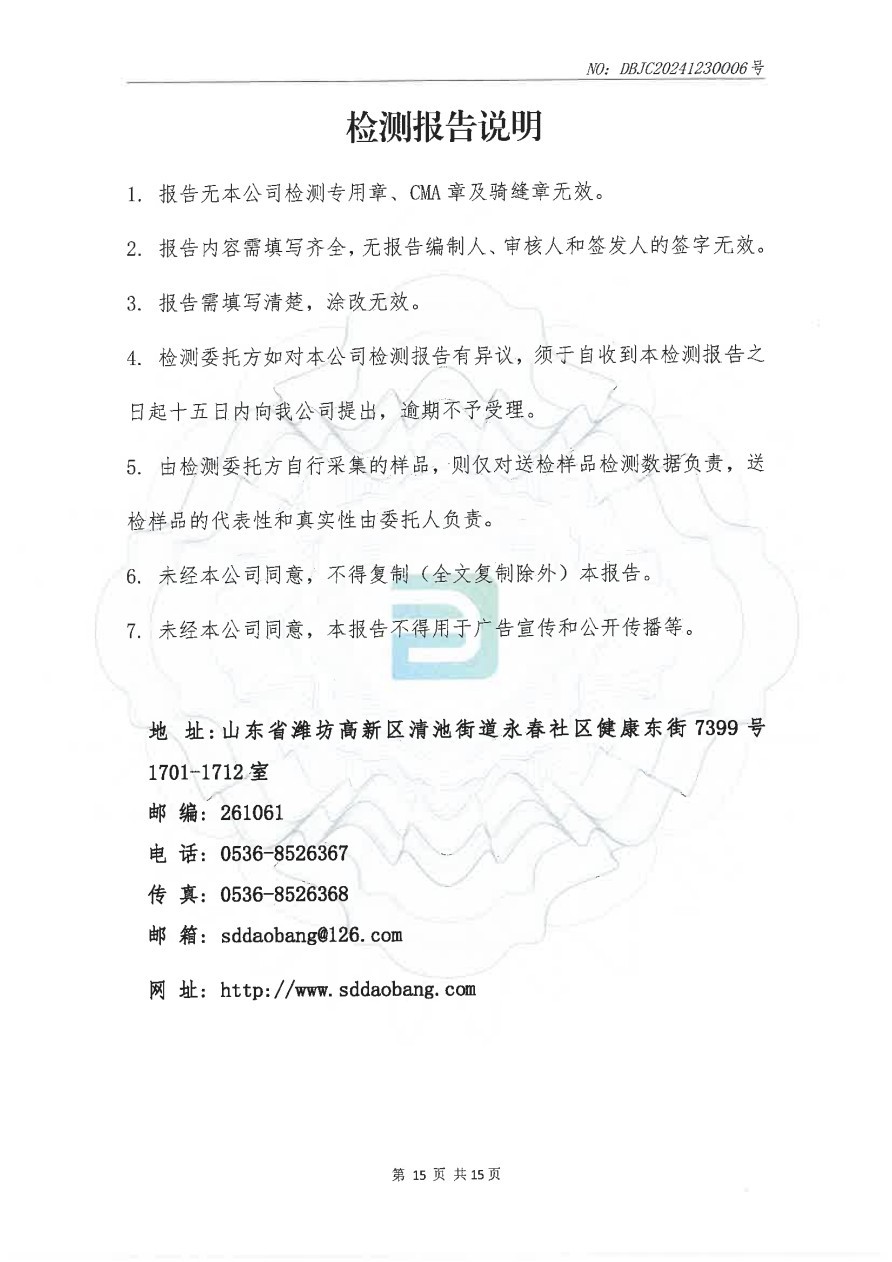 NO: DBJC20241230006号

检测报告说明

1. 报告无本公司检测专用章、CMA章及骑缝章无效。

2. 报告内容需填写齐全，无报告编制人、审核人和签发人的签字无效。

3. 报告需填写清楚，涂改无效。

4. 检测委托方如对本公司检测报告有异议，须于自收到本检测报告之日起十五日内向我公司提出，逾期不予受理。

5. 由检测委托方自行采集的样品，则仅对送检样品检测数据负责，送检样品的代表性和真实性由委托人负责。

6. 未经本公司同意，不得复制（全文复制除外）本报告。

7. 未经本公司同意，本报告不得用于广告宣传和公开传播等。

地 址：山东省潍坊高新区清池街道永春社区健康东街7399号1701-1712室

邮 编：261061

电 话：0536-8526367

传 真：0536-8526368

邮 箱：sddaobang@126.com

网 址：http://www.sddaobang.com

第 15 页 共 15 页